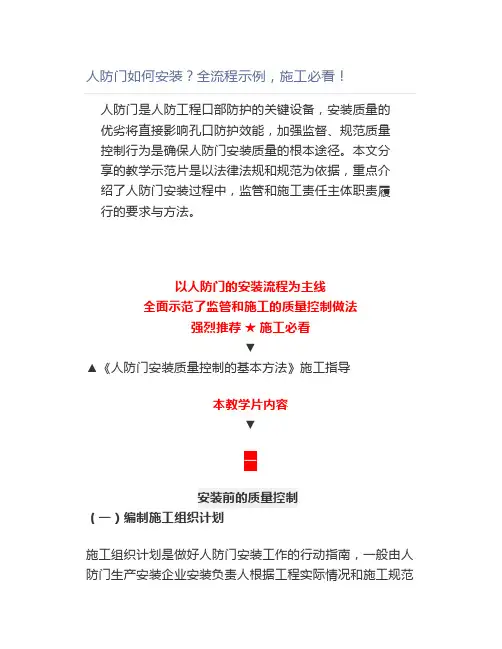 人防门如何安装？全流程示例，施工必看！

人防门是人防工程口部防护的关键设备，安装质量的优劣将直接影响孔口防护效能，加强监督、规范质量控制行为是确保人防门安装质量的根本途径。本文分享的教学示范片是以法律法规和规范为依据，重点介绍了人防门安装过程中，监管和施工责任主体职责履行的要求与方法。

以人防门的安装流程为主线
全面示范了监管和施工的质量控制做法
强烈推荐 ★ 施工必看
▼
▲《人防门安装质量控制的基本方法》施工指导

本教学片内容
▼

一

安装前的质量控制
（一）编制施工组织计划

施工组织计划是做好人防门安装工作的行动指南，一般由人防门生产安装企业安装负责人根据工程实际情况和施工规范